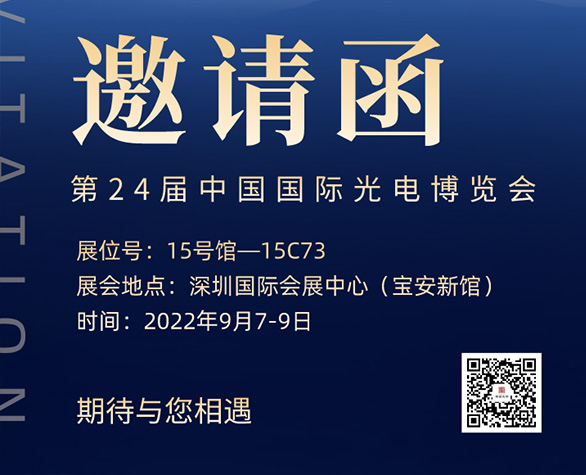 VITATION

邀请函

第24届中国国际光电博览会

展位号：15号馆—15C73
展会地点：深圳国际会展中心（宝安新馆）
时间：2022年9月7-9日

期待与您相遇